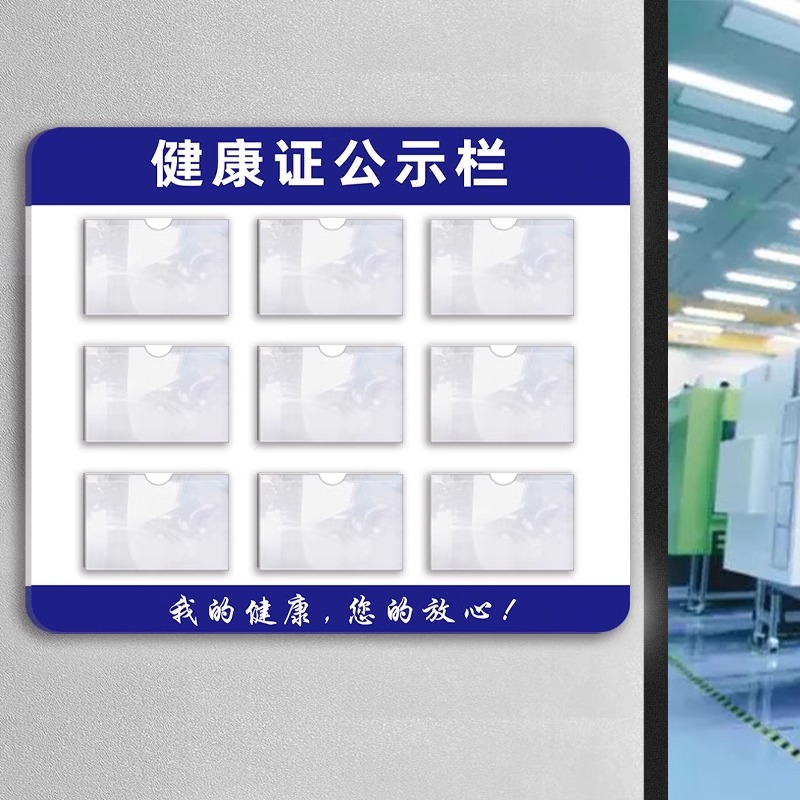 健康证公示栏

我的健康，您的放心！